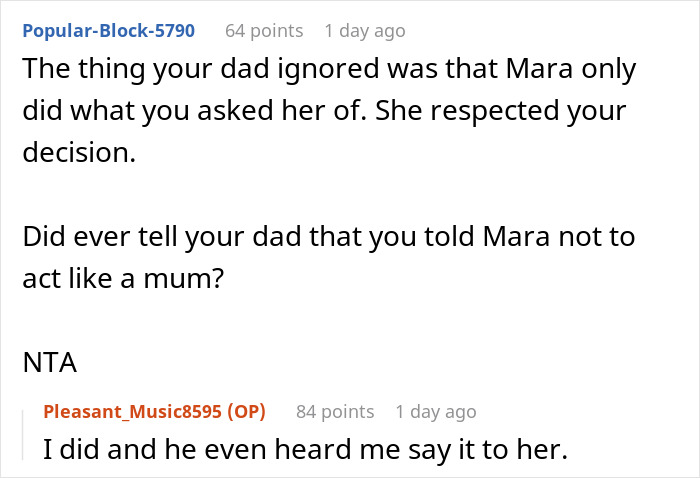 Popular-Block-5790 64 points 1 day ago

The thing your dad ignored was that Mara only did what you asked her of. She respected your decision.

Did ever tell your dad that you told Mara not to act like a mum?

NTA

Pleasant_Music8595 (OP) 84 points 1 day ago

I did and he even heard me say it to her.